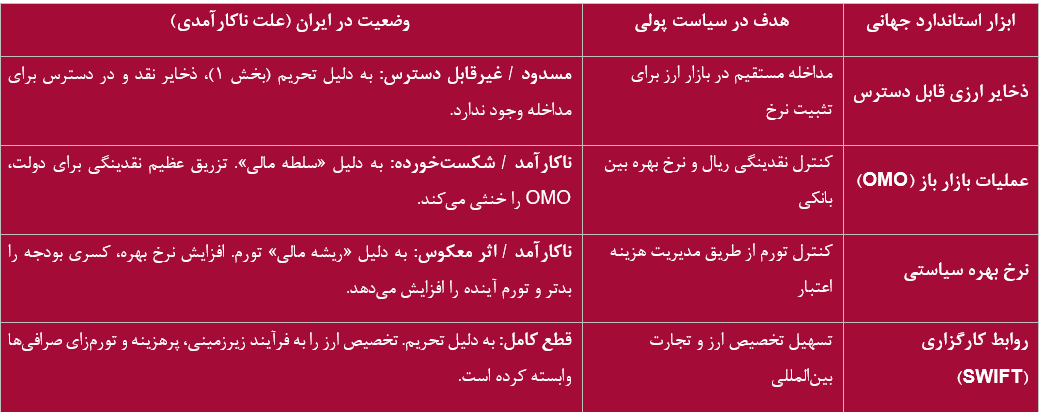 | ابزار استاندارد جهانی | هدف در سیاست پولی | وضعیت در ایران (علت ناکارآمدی) |
|---|---|---|
| ذخایر ارزی قابل دسترس | مداخله مستقیم در بازار ارز برای تثبیت نرخ | مسدود / غیرقابل دسترس: به دلیل تحریم (بخش ۱)، ذخایر نقد و در دسترس برای مداخله وجود ندارد. |
| عملیات بازار باز (OMO) | کنترل نقدینگی ریال و نرخ بهره بین بانکی | ناکارآمد / شکست‌خورده: به دلیل «سلطه مالی». تزریق عظیم نقدینگی برای دولت، OMO را خنثی می‌کند. |
| نرخ بهره سیاستی | کنترل تورم از طریق مدیریت هزینه اعتبار | ناکارآمد / اثر معکوس: به دلیل «ریشه مالی» تورم. افزایش نرخ بهره، کسری بودجه را بدتر و تورم آینده را افزایش می‌دهد. |
| روابط کارگزاری (SWIFT) | تسهیل تخصیص ارز و تجارت بین‌المللی | قطع کامل: به دلیل تحریم. تخصیص ارز را به فرآیند زیرزمینی، پرهزینه و تورم‌زای صرافی‌ها وابسته کرده است. |